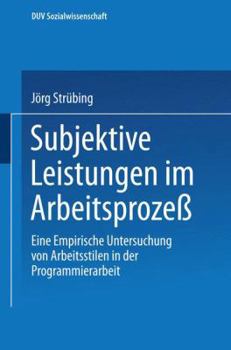 DUV Sozialwissenschaft

Jörg Strübing

Subjektive Leistungen im Arbeitsprozeß

Eine Empirische Untersuchung von Arbeitsstilen in der Programmierarbeit